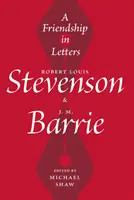 A Friendship in Letters

ROBERT LOUIS

Stevenson

&

J. M.

Barrie

EDITED BY
MICHAEL
SHAW